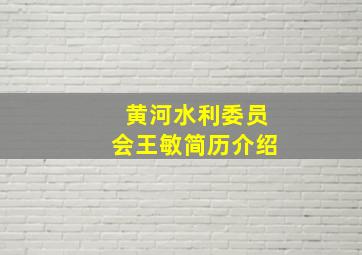 黄河水利委员会王敏简历介绍